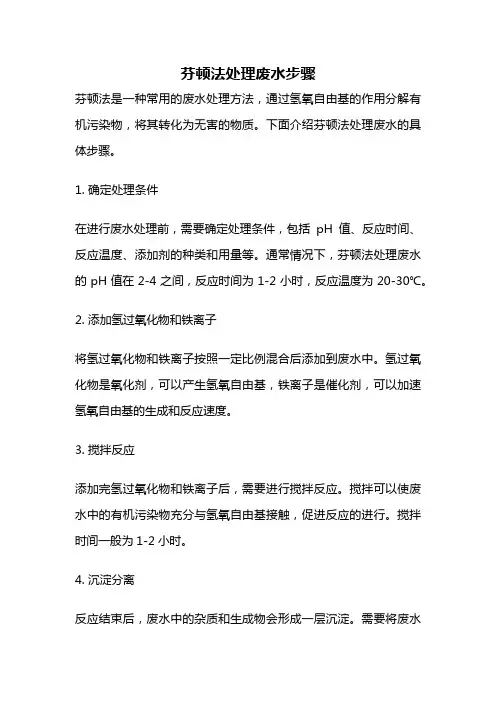 芬顿法处理废水步骤

芬顿法是一种常用的废水处理方法，通过氢氧自由基的作用分解有机污染物，将其转化为无害的物质。下面介绍芬顿法处理废水的具体步骤。

1. 确定处理条件

在进行废水处理前，需要确定处理条件，包括 pH 值、反应时间、反应温度、添加剂的种类和用量等。通常情况下，芬顿法处理废水的 pH 值在 2-4 之间，反应时间为 1-2 小时，反应温度为 20-30℃。

2. 添加氢过氧化物和铁离子

将氢过氧化物和铁离子按照一定比例混合后添加到废水中。氢过氧化物是氧化剂，可以产生氢氧自由基，铁离子是催化剂，可以加速氢氧自由基的生成和反应速度。

3. 搅拌反应

添加完氢过氧化物和铁离子后，需要进行搅拌反应。搅拌可以使废水中的有机污染物充分与氢氧自由基接触，促进反应的进行。搅拌时间一般为 1-2 小时。

4. 沉淀分离

反应结束后，废水中的杂质和生成物会形成一层沉淀。需要将废水